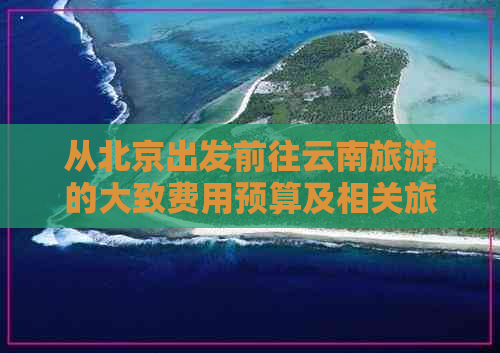 从北京出发前往云南旅游的大致费用预算及相关旅